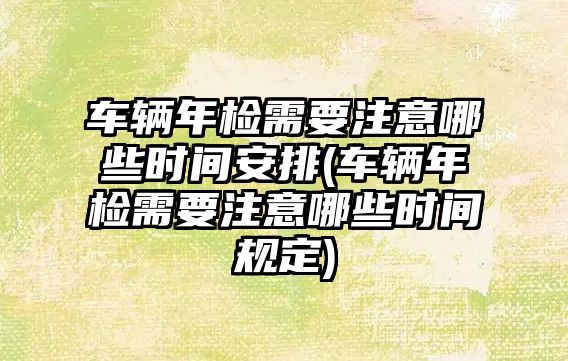 车辆年检需要注意哪些时间安排(车辆年检需要注意哪些时间规定)